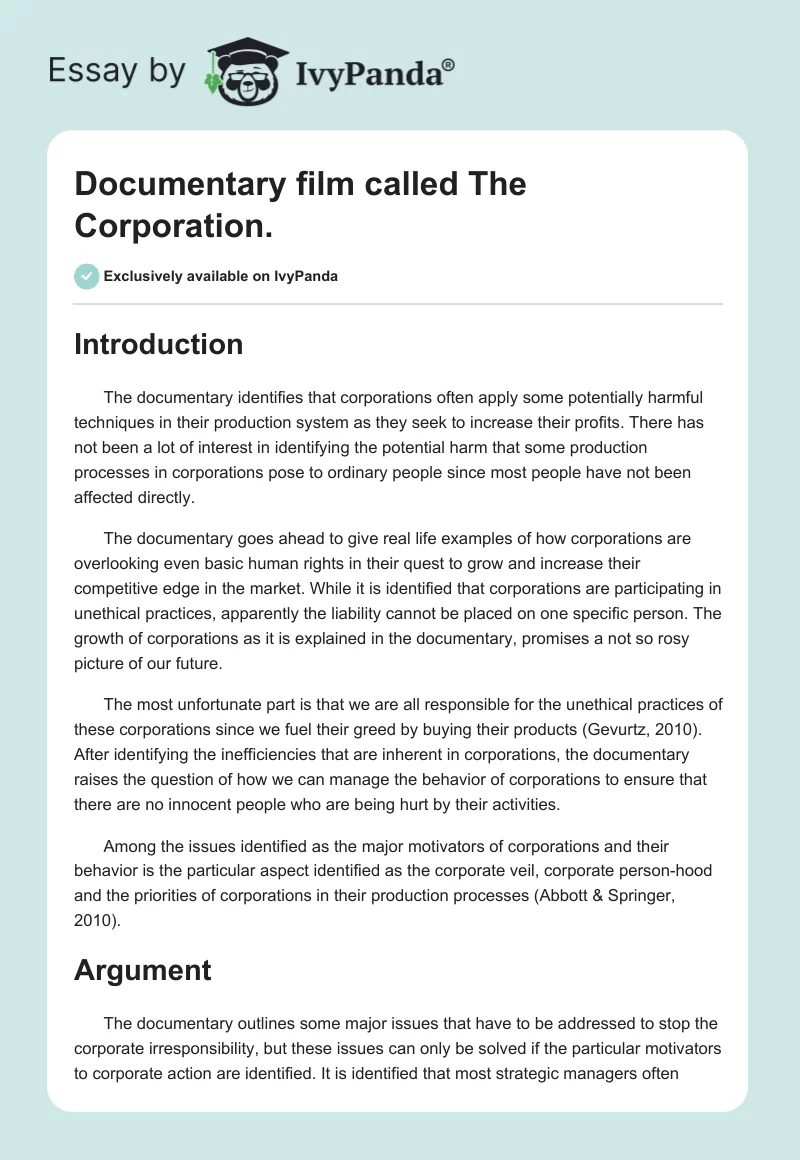 Essay by IvyPanda®

Documentary film called The Corporation.

Exclusively available on IvyPanda

Introduction

The documentary identifies that corporations often apply some potentially harmful techniques in their production system as they seek to increase their profits. There has not been a lot of interest in identifying the potential harm that some production processes in corporations pose to ordinary people since most people have not been affected directly.

The documentary goes ahead to give real life examples of how corporations are overlooking even basic human rights in their quest to grow and increase their competitive edge in the market. While it is identified that corporations are participating in unethical practices, apparently the liability cannot be placed on one specific person. The growth of corporations as it is explained in the documentary, promises a not so rosy picture of our future.

The most unfortunate part is that we are all responsible for the unethical practices of these corporations since we fuel their greed by buying their products (Gevurtz, 2010). After identifying the inefficiencies that are inherent in corporations, the documentary raises the question of how we can manage the behavior of corporations to ensure that there are no innocent people who are being hurt by their activities.

Among the issues identified as the major motivators of corporations and their behavior is the particular aspect identified as the corporate veil, corporate person-hood and the priorities of corporations in their production processes (Abbott & Springer, 2010).

Argument

The documentary outlines some major issues that have to be addressed to stop the corporate irresponsibility, but these issues can only be solved if the particular motivators to corporate action are identified. It is identified that most strategic managers often